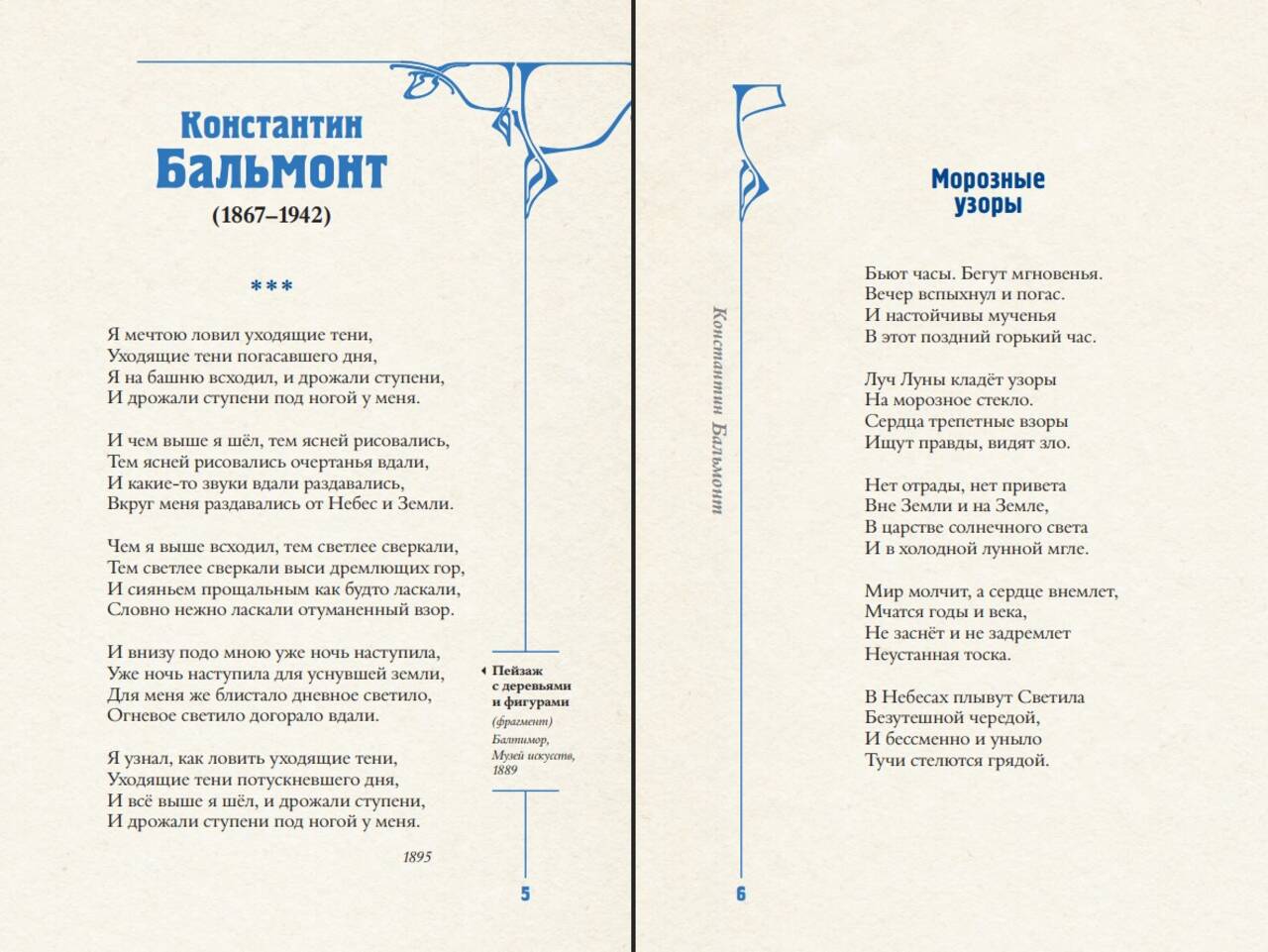 Константин
Бальмонт
(1867–1942)

***

Я мечтою ловил уходящие тени,
Уходящие тени погасавшего дня,
Я на башню всходил, и дрожали ступени,
И дрожали ступени под ногой у меня.

И чем выше я шёл, тем ясней рисовались,
Тем ясней рисовались очертанья вдали,
И какие-то звуки вдали раздавались,
Вкруг меня раздавались от Небес и Земли.

Чем я выше всходил, тем светлее сверкали,
Тем светлее сверкали выси дремлющих гор,
И сияньем прощальным как будто ласкали,
Словно нежно ласкали отуманенный взор.

И внизу подо мною уже ночь наступила,
Уже ночь наступила для уснувшей земли,
Для меня же блистало дневное светило,
Огневое светило догорало вдали.

Я узнал, как ловить уходящие тени,
Уходящие тени потускневшего дня,
И всё выше я шёл, и дрожали ступени,
И дрожали ступени под ногой у меня.

1895

Пейзаж с деревьями и фигурами (фрагмент) Балтимор, Музей искусств, 1889

5

Константин Бальмонт

Морозные узоры

Бьют часы. Бегут мгновенья.
Вечер вспыхнул и погас.
И настойчивы мученья
В этот поздний горький час.

Луч Луны кладёт узоры
На морозное стекло.
Сердца трепетные взоры
Ищут правды, видят зло.

Нет отрады, нет привета
Вне Земли и на Земле,
В царстве солнечного света
И в холодной лунной мгле.

Мир молчит, а сердце внемлет,
Мчатся годы и века,
Не заснёт и не задремлет
Неустанная тоска.

В Небесах плывут Светила
Безутешной чередой,
И бессменно и уныло
Тучи стелются грядой.

6